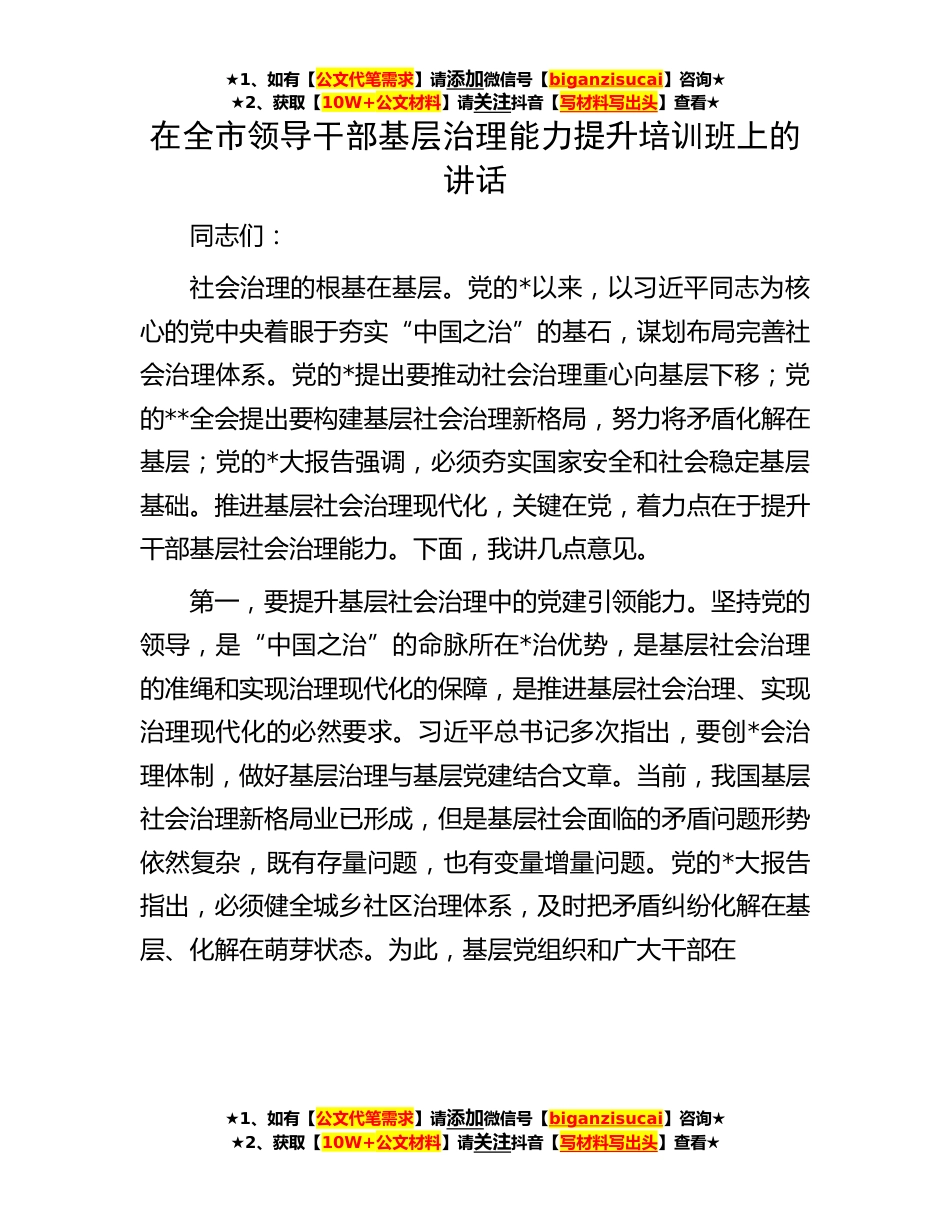 ★1、如有【公文代笔需求】请添加微信号【biganzisucai】咨询★
★2、获取【10W+公文材料】请关注抖音【写材料写出头】查看★

在全市领导干部基层治理能力提升培训班上的讲话

同志们：

社会治理的根基在基层。党的*以来，以习近平同志为核心的党中央着眼于夯实“中国之治”的基石，谋划布局完善社会治理体系。党的*提出要推动社会治理重心向基层下移；党的**全会提出要构建基层社会治理新格局，努力将矛盾化解在基层；党的*大报告强调，必须夯实国家安全和社会稳定基层基础。推进基层社会治理现代化，关键在党，着力点在于提升干部基层社会治理能力。下面，我讲几点意见。

第一，要提升基层社会治理中的党建引领能力。坚持党的领导，是“中国之治”的命脉所在*治优势，是基层社会治理的准绳和实现治理现代化的保障，是推进基层社会治理、实现治理现代化的必然要求。习近平总书记多次指出，要创*会治理体制，做好基层治理与基层党建结合文章。当前，我国基层社会治理新格局业已形成，但是基层社会面临的矛盾问题形势依然复杂，既有存量问题，也有变量增量问题。党的*大报告指出，必须健全城乡社区治理体系，及时把矛盾纠纷化解在基层、化解在萌芽状态。为此，基层党组织和广大干部在

★1、如有【公文代笔需求】请添加微信号【biganzisucai】咨询★
★2、获取【10W+公文材料】请关注抖音【写材料写出头】查看★